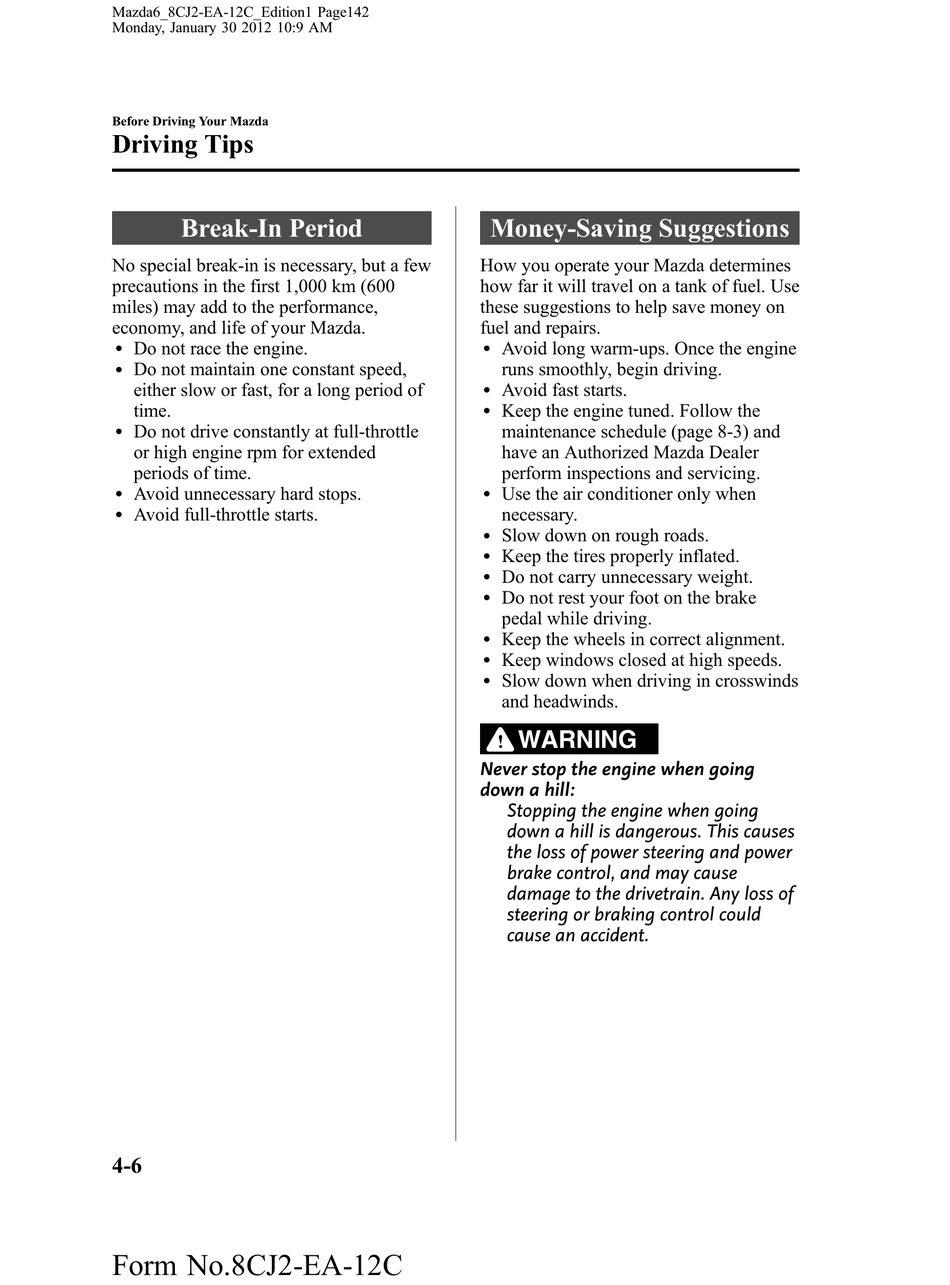 Mazda6_8CJ2-EA-12C_Edition1 Page142
Monday, January 30 2012 10:9 AM

Before Driving Your Mazda
Driving Tips

Break-In Period

No special break-in is necessary, but a few precautions in the first 1,000 km (600 miles) may add to the performance, economy, and life of your Mazda.
• Do not race the engine.
• Do not maintain one constant speed, either slow or fast, for a long period of time.
• Do not drive constantly at full-throttle or high engine rpm for extended periods of time.
• Avoid unnecessary hard stops.
• Avoid full-throttle starts.

Money-Saving Suggestions

How you operate your Mazda determines how far it will travel on a tank of fuel. Use these suggestions to help save money on fuel and repairs.
• Avoid long warm-ups. Once the engine runs smoothly, begin driving.
• Avoid fast starts.
• Keep the engine tuned. Follow the maintenance schedule (page 8-3) and have an Authorized Mazda Dealer perform inspections and servicing.
• Use the air conditioner only when necessary.
• Slow down on rough roads.
• Keep the tires properly inflated.
• Do not carry unnecessary weight.
• Do not rest your foot on the brake pedal while driving.
• Keep the wheels in correct alignment.
• Keep windows closed at high speeds.
• Slow down when driving in crosswinds and headwinds.

WARNING

Never stop the engine when going down a hill:
Stopping the engine when going down a hill is dangerous. This causes the loss of power steering and power brake control, and may cause damage to the drivetrain. Any loss of steering or braking control could cause an accident.

4-6

Form No.8CJ2-EA-12C